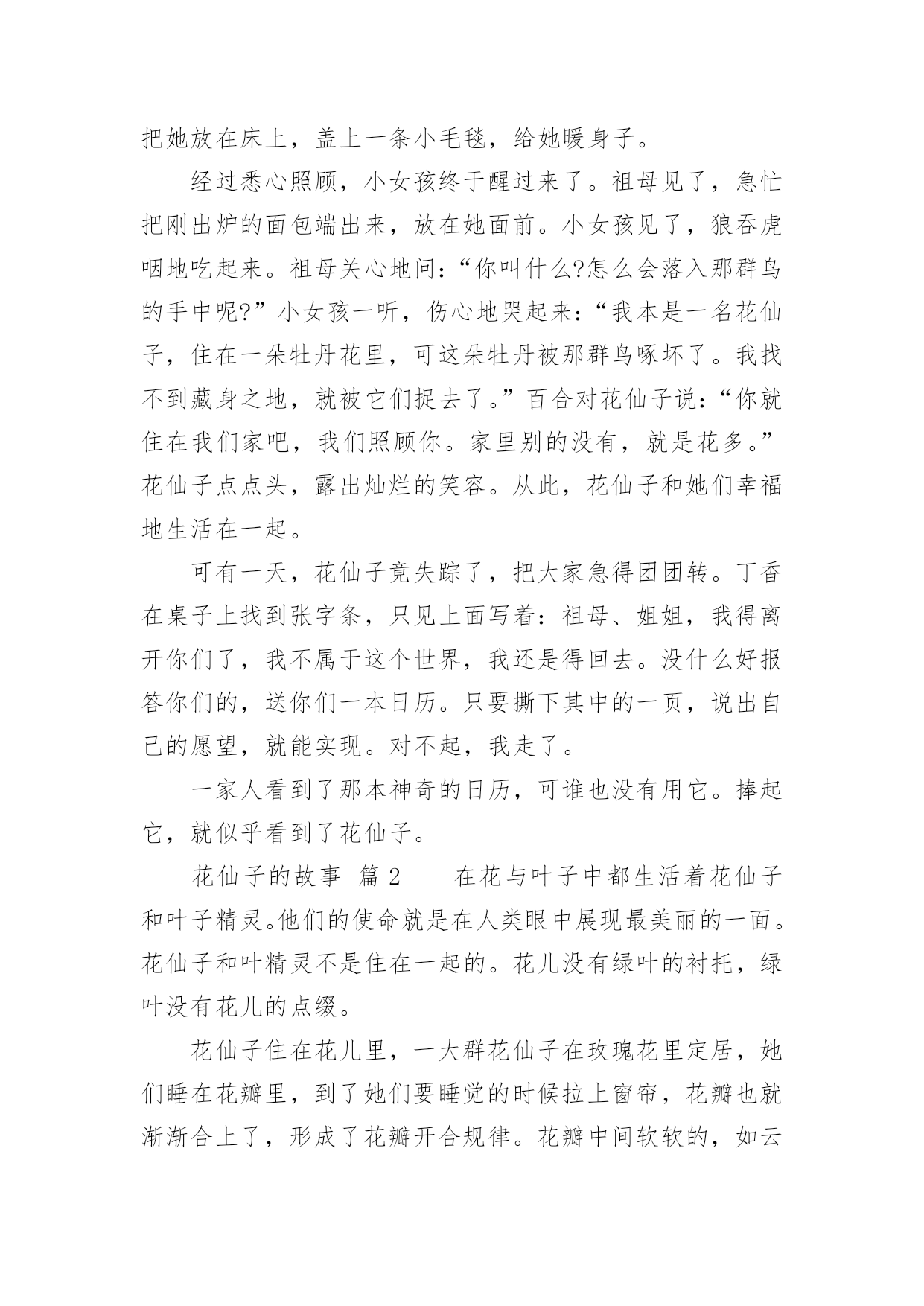 把她放在床上，盖上一条小毛毯，给她暖身子。

经过悉心照顾，小女孩终于醒过来了。祖母见了，急忙把刚出炉的面包端出来，放在她面前。小女孩见了，狼吞虎咽地吃起来。祖母关心地问：“你叫什么?怎么会落入那群鸟的手中呢?”小女孩一听，伤心地哭起来：“我本是一名花仙子，住在一朵牡丹花里，可这朵牡丹被那群鸟啄坏了。我找不到藏身之地，就被它们捉去了。”百合对花仙子说：“你就住在我们家吧，我们照顾你。家里别的没有，就是花多。”花仙子点点头，露出灿烂的笑容。从此，花仙子和她们幸福地生活在一起。

可有一天，花仙子竟失踪了，把大家急得团团转。丁香在桌子上找到张字条，只见上面写着：祖母、姐姐，我得离开你们了，我不属于这个世界，我还是得回去。没什么好报答你们的，送你们一本日历。只要撕下其中的一页，说出自己的愿望，就能实现。对不起，我走了。

一家人看到了那本神奇的日历，可谁也没有用它。捧起它，就似乎看到了花仙子。

花仙子的故事 篇 2　　在花与叶子中都生活着花仙子和叶子精灵。他们的使命就是在人类眼中展现最美丽的一面。花仙子和叶精灵不是住在一起的。花儿没有绿叶的衬托，绿叶没有花儿的点缀。

花仙子住在花儿里，一大群花仙子在玫瑰花里定居，她们睡在花瓣里，到了她们要睡觉的时候拉上窗帘，花瓣也就渐渐合上了，形成了花瓣开合规律。花瓣中间软软的，如云